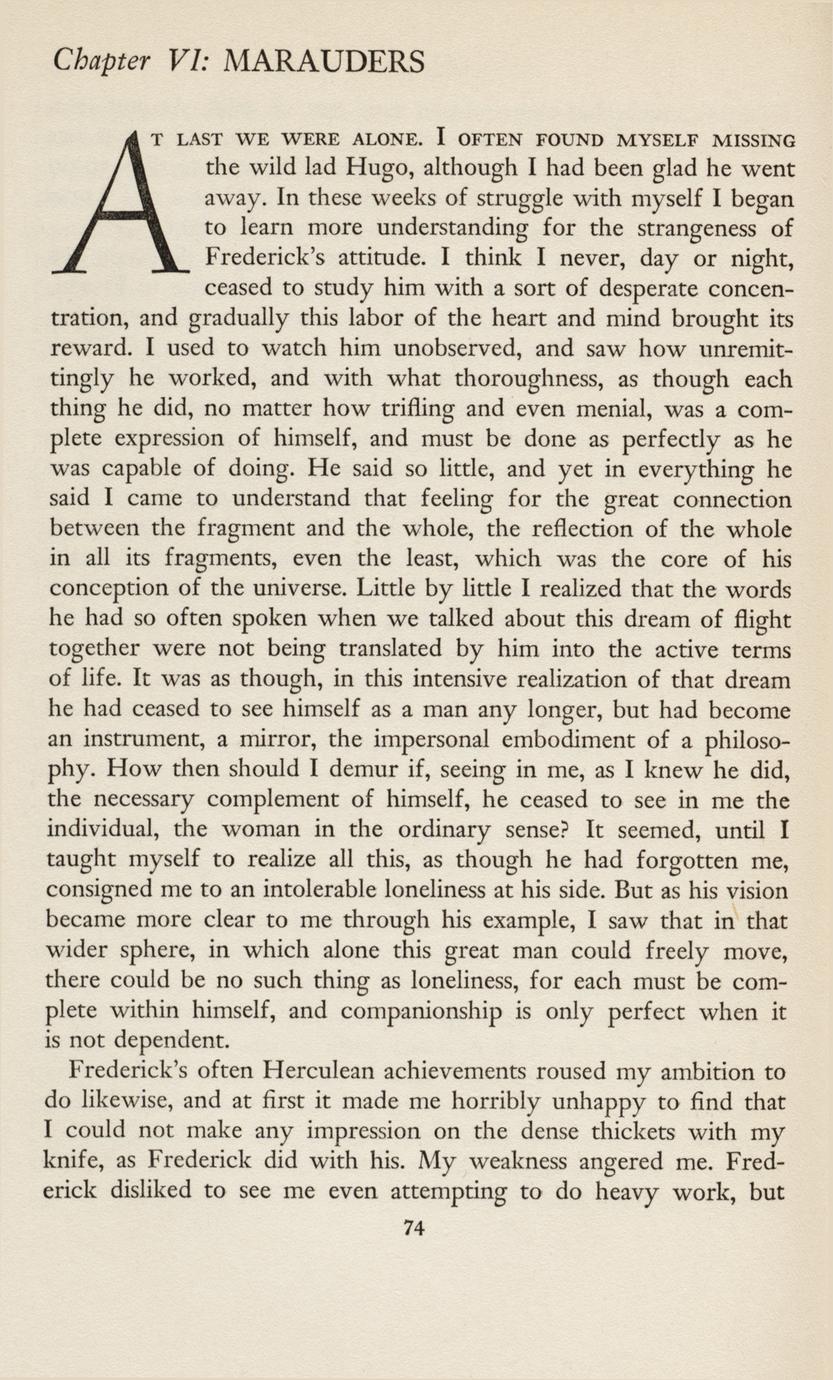 Chapter VI: MARAUDERS

AT LAST WE WERE ALONE. I OFTEN FOUND MYSELF MISSING the wild lad Hugo, although I had been glad he went away. In these weeks of struggle with myself I began to learn more understanding for the strangeness of Frederick's attitude. I think I never, day or night, ceased to study him with a sort of desperate concentration, and gradually this labor of the heart and mind brought its reward. I used to watch him unobserved, and saw how unremittingly he worked, and with what thoroughness, as though each thing he did, no matter how trifling and even menial, was a complete expression of himself, and must be done as perfectly as he was capable of doing. He said so little, and yet in everything he said I came to understand that feeling for the great connection between the fragment and the whole, the reflection of the whole in all its fragments, even the least, which was the core of his conception of the universe. Little by little I realized that the words he had so often spoken when we talked about this dream of flight together were not being translated by him into the active terms of life. It was as though, in this intensive realization of that dream he had ceased to see himself as a man any longer, but had become an instrument, a mirror, the impersonal embodiment of a philosophy. How then should I demur if, seeing in me, as I knew he did, the necessary complement of himself, he ceased to see in me the individual, the woman in the ordinary sense? It seemed, until I taught myself to realize all this, as though he had forgotten me, consigned me to an intolerable loneliness at his side. But as his vision became more clear to me through his example, I saw that in that wider sphere, in which alone this great man could freely move, there could be no such thing as loneliness, for each must be complete within himself, and companionship is only perfect when it is not dependent.

Frederick's often Herculean achievements roused my ambition to do likewise, and at first it made me horribly unhappy to find that I could not make any impression on the dense thickets with my knife, as Frederick did with his. My weakness angered me. Frederick disliked to see me even attempting to do heavy work, but

74